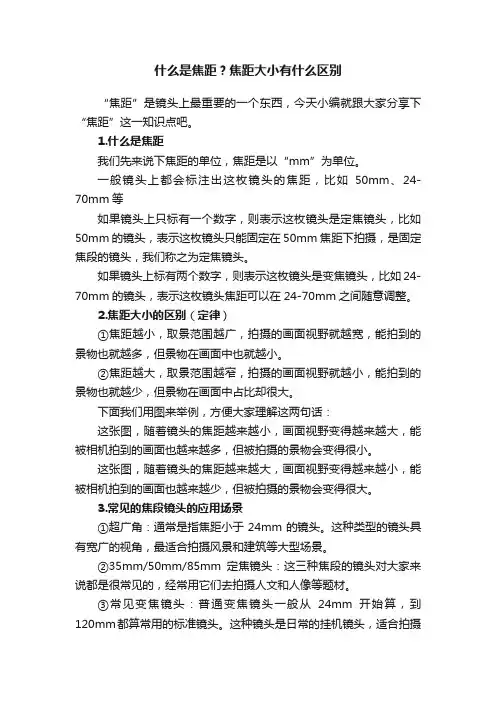 什么是焦距？焦距大小有什么区别

“焦距”是镜头上最重要的一个东西，今天小编就跟大家分享下“焦距”这一知识点吧。

1.什么是焦距

我们先来说下焦距的单位，焦距是以“mm”为单位。

一般镜头上都会标注出这枚镜头的焦距，比如 50mm、24-70mm 等

如果镜头上只标有一个数字，则表示这枚镜头是定焦镜头，比如 50mm 的镜头，表示这枚镜头只能固定在 50mm 焦距下拍摄，是固定焦段的镜头，我们称之为定焦镜头。

如果镜头上标有两个数字，则表示这枚镜头是变焦镜头，比如 24-70mm 的镜头，表示这枚镜头焦距可以在 24-70mm 之间随意调整。

2.焦距大小的区别（定律）

①焦距越小，取景范围越广，拍摄的画面视野就越宽，能拍到的景物也就越多，但景物在画面中也就越小。

②焦距越大，取景范围越窄，拍摄的画面视野就越小，能拍到的景物也就越少，但景物在画面中占比却很大。

下面我们用图来举例，方便大家理解这两句话：

这张图，随着镜头的焦距越来越小，画面视野变得越来越大，能被相机拍到的画面也越来越多，但被拍摄的景物会变得很小。

这张图，随着镜头的焦距越来越大，画面视野变得越来越小，能被相机拍到的画面也越来越少，但被拍摄的景物会变得很大。

3.常见的焦段镜头的应用场景

①超广角：通常是指焦距小于 24mm 的镜头。这种类型的镜头具有宽广的视角，最适合拍摄风景和建筑等大型场景。

②35mm/50mm/85mm 定焦镜头：这三种焦段的镜头对大家来说都是很常见的，经常用它们去拍摄人文和人像等题材。

③常见变焦镜头：普通变焦镜头一般从 24mm 开始算，到 120mm 都算常用的标准镜头。这种镜头是日常的挂机镜头，适合拍摄